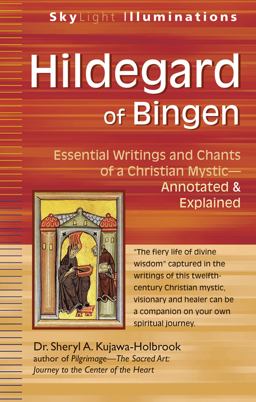 SkyLight Illuminations

Hildegard of Bingen

Essential Writings and Chants of a Christian Mystic— Annotated & Explained

"The fiery life of divine wisdom" captured in the writings of this twelfth-century Christian mystic, visionary and healer can be a companion on your own spiritual journey.

Dr. Sheryl A. Kujawa-Holbrook
author of Pilgrimage—The Sacred Art: Journey to the Center of the Heart